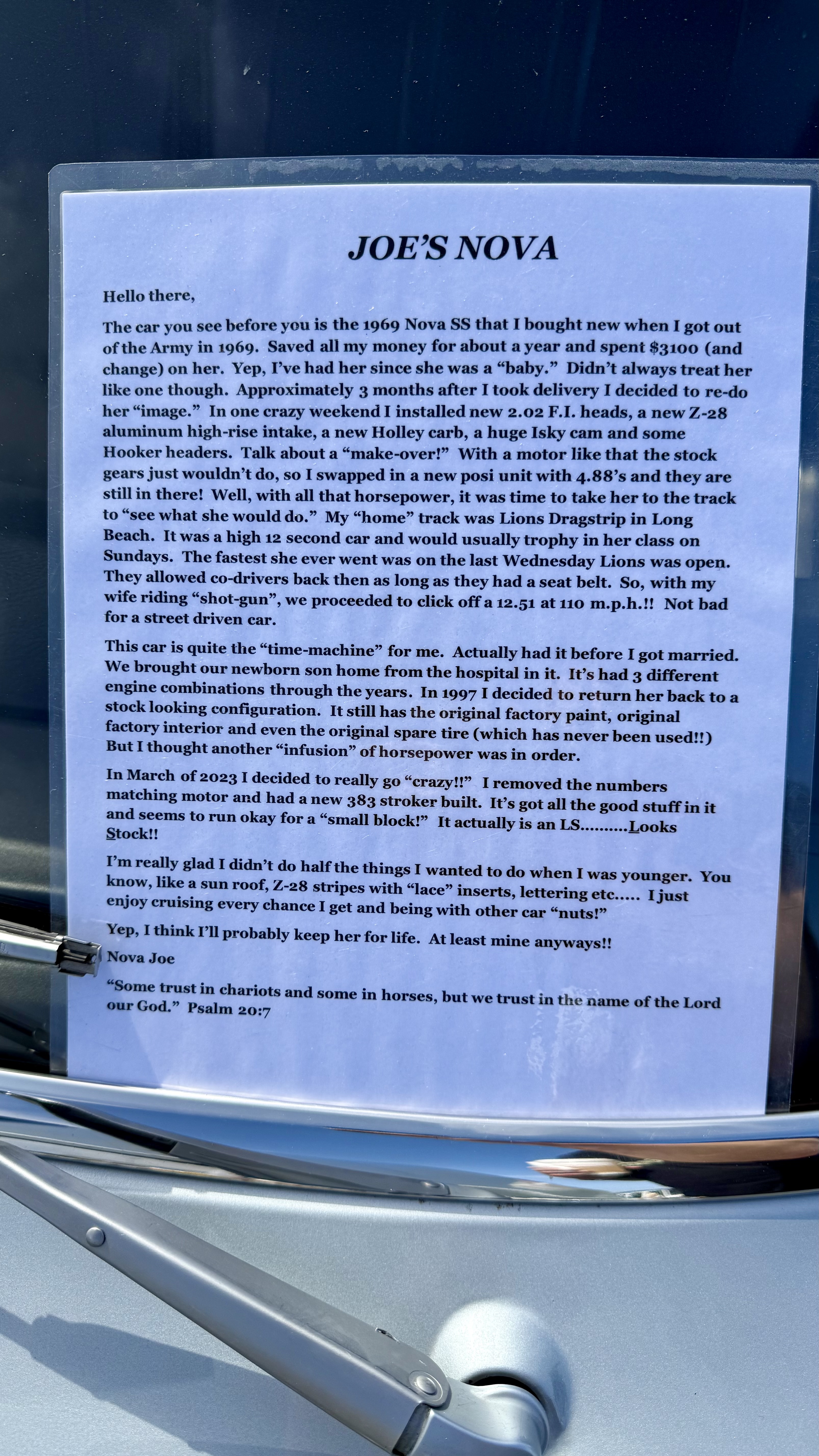 JOE'S NOVA

Hello there,

The car you see before you is the 1969 Nova SS that I bought new when I got out of the Army in 1969. Saved all my money for about a year and spent $3100 (and change) on her. Yep, I've had her since she was a "baby." Didn't always treat her like one though. Approximately 3 months after I took delivery I decided to re-do her "image." In one crazy weekend I installed new 2.02 F.I. heads, a new Z-28 aluminum high-rise intake, a new Holley carb, a huge Isky cam and some Hooker headers. Talk about a "make-over!" With a motor like that the stock gears just wouldn't do, so I swapped in a new posi unit with 4.88's and they are still in there! Well, with all that horsepower, it was time to take her to the track to "see what she would do." My "home" track was Lions Dragstrip in Long Beach. It was a high 12 second car and would usually trophy in her class on Sundays. The fastest she ever went was on the last Wednesday Lions was open. They allowed co-drivers back then as long as they had a seat belt. So, with my wife riding "shot-gun", we proceeded to click off a 12.51 at 110 m.p.h.!! Not bad for a street driven car.

This car is quite the "time-machine" for me. Actually had it before I got married. We brought our newborn son home from the hospital in it. It's had 3 different engine combinations through the years. In 1997 I decided to return her back to a stock looking configuration. It still has the original factory paint, original factory interior and even the original spare tire (which has never been used!!) But I thought another "infusion" of horsepower was in order.

In March of 2023 I decided to really go "crazy!!" I removed the numbers matching motor and had a new 383 stroker built. It's got all the good stuff in it and seems to run okay for a "small block!" It actually is an LS..........Looks Stock!!

I'm really glad I didn't do half the things I wanted to do when I was younger. You know, like a sun roof, Z-28 stripes with "lace" inserts, lettering etc..... I just enjoy cruising every chance I get and being with other car "nuts!"

Yep, I think I'll probably keep her for life. At least mine anyways!!

Nova Joe

"Some trust in chariots and some in horses, but we trust in the name of the Lord our God." Psalm 20:7